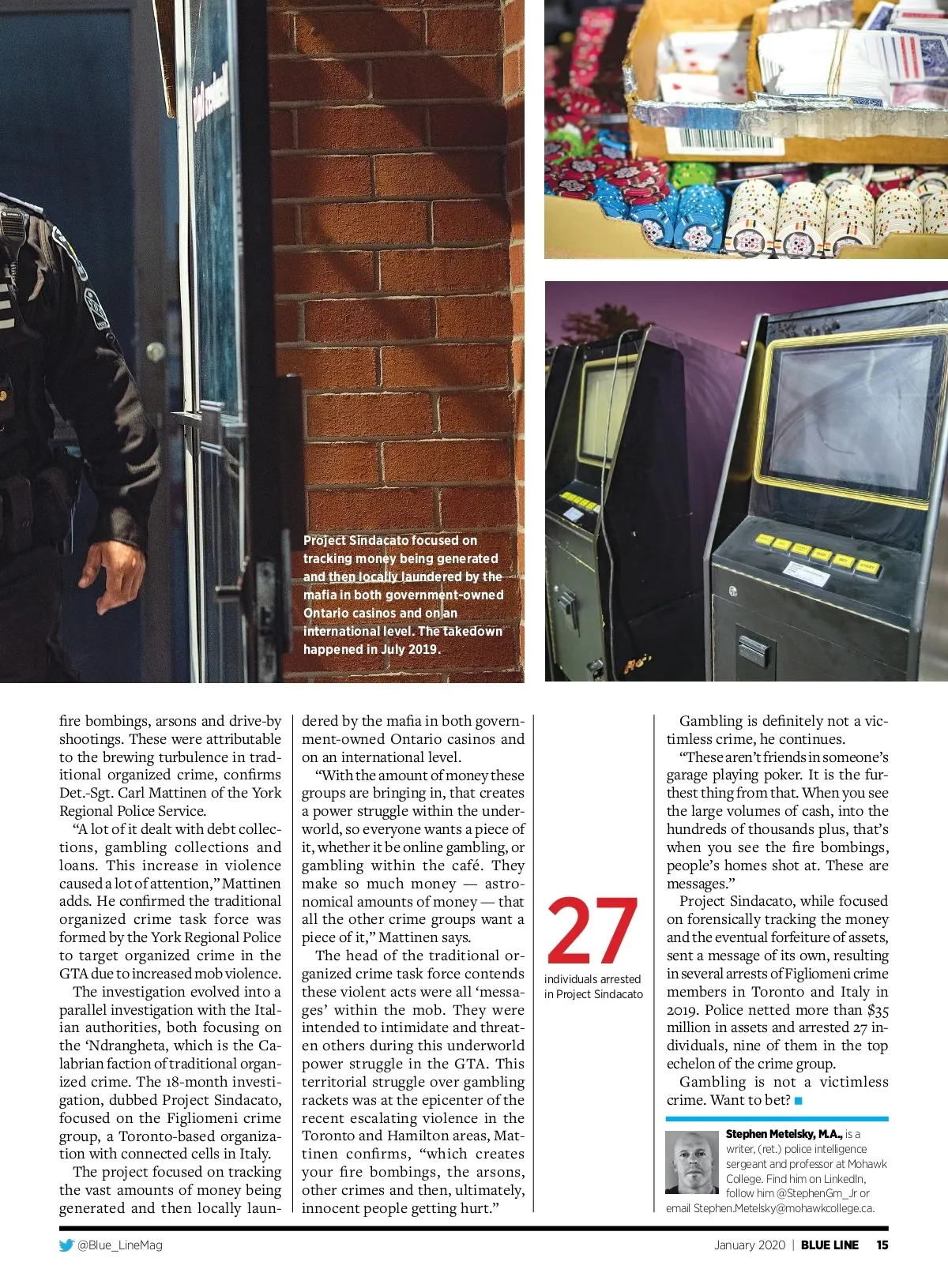 Project Sindacato focused on tracking money being generated and then locally laundered by the mafia in both government-owned Ontario casinos and on an international level. The takedown happened in July 2019.

fire bombings, arsons and drive-by shootings. These were attributable to the brewing turbulence in traditional organized crime, confirms Det.-Sgt. Carl Mattinen of the York Regional Police Service.

"A lot of it dealt with debt collections, gambling collections and loans. This increase in violence caused a lot of attention," Mattinen adds. He confirmed the traditional organized crime task force was formed by the York Regional Police to target organized crime in the GTA due to increased mob violence.

The investigation evolved into a parallel investigation with the Italian authorities, both focusing on the 'Ndrangheta, which is the Calabrian faction of traditional organized crime. The 18-month investigation, dubbed Project Sindacato, focused on the Figliomeni crime group, a Toronto-based organization with connected cells in Italy.

The project focused on tracking the vast amounts of money being generated and then locally laundered by the mafia in both government-owned Ontario casinos and on an international level.

"With the amount of money these groups are bringing in, that creates a power struggle within the underworld, so everyone wants a piece of it, whether it be online gambling, or gambling within the café. They make so much money — astronomical amounts of money — that all the other crime groups want a piece of it," Mattinen says.

The head of the traditional organized crime task force contends these violent acts were all 'messages' within the mob. They were intended to intimidate and threaten others during this underworld power struggle in the GTA. This territorial struggle over gambling rackets was at the epicenter of the recent escalating violence in the Toronto and Hamilton areas, Mattinen confirms, "which creates your fire bombings, the arsons, other crimes and then, ultimately, innocent people getting hurt."

27
individuals arrested in Project Sindacato

Gambling is definitely not a victimless crime, he continues.

"These aren't friends in someone's garage playing poker. It is the furthest thing from that. When you see the large volumes of cash, into the hundreds of thousands plus, that's when you see the fire bombings, people's homes shot at. These are messages."

Project Sindacato, while focused on forensically tracking the money and the eventual forfeiture of assets, sent a message of its own, resulting in several arrests of Figliomeni crime members in Toronto and Italy in 2019. Police netted more than $35 million in assets and arrested 27 individuals, nine of them in the top echelon of the crime group.

Gambling is not a victimless crime. Want to bet?

Stephen Metelsky, M.A., is a writer, (ret.) police intelligence sergeant and professor at Mohawk College. Find him on LinkedIn, follow him @StephenGm_Jr or email Stephen.Metelsky@mohawkcollege.ca.

@Blue_LineMag

January 2020 | BLUE LINE 15